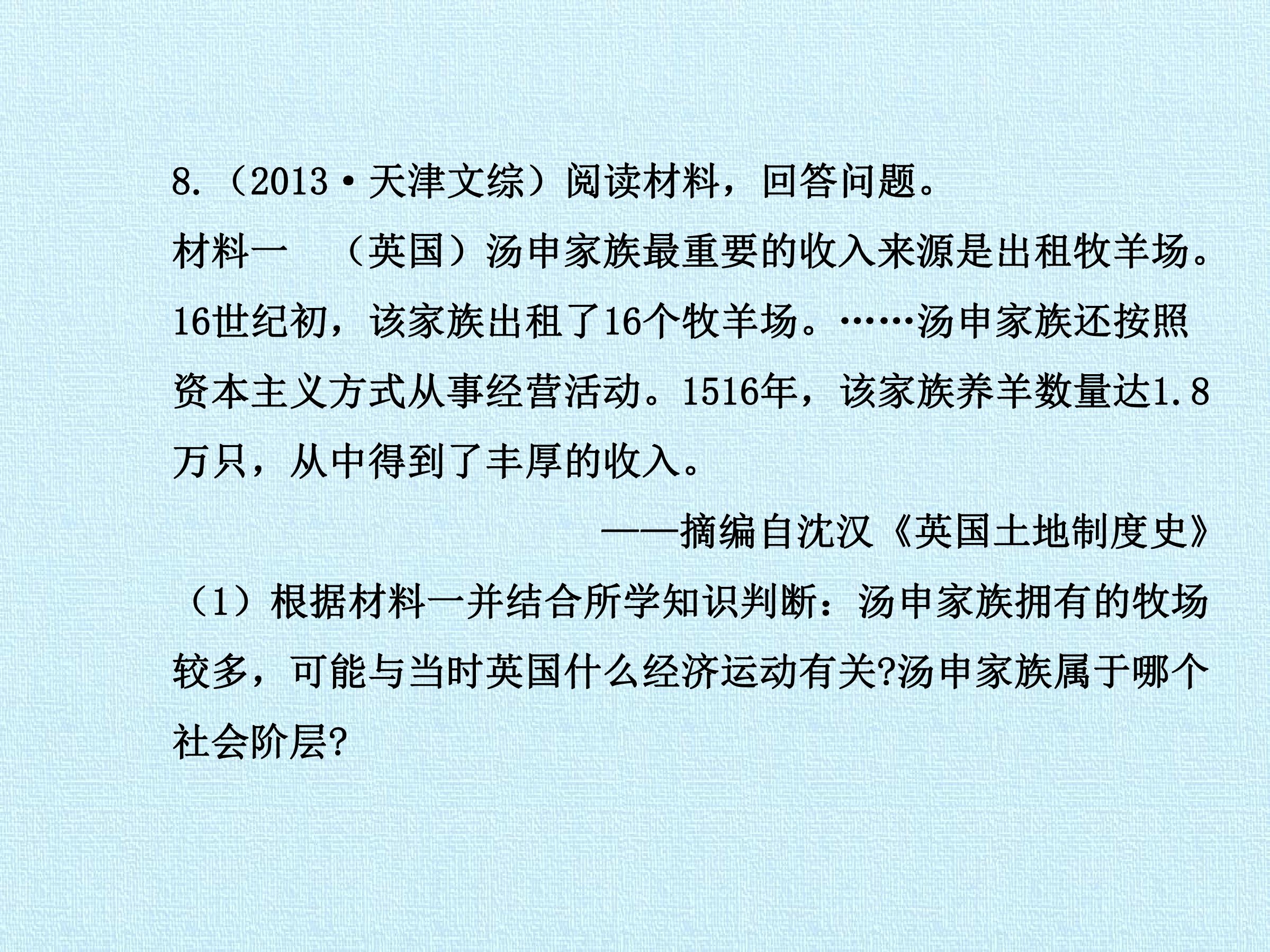 8.(2013·天津文综)阅读材料,回答问题。

材料一 (英国)汤申家族最重要的收入来源是出租牧羊场。16世纪初,该家族出租了16个牧羊场。……汤申家族还按照资本主义方式从事经营活动。1516年,该家族养羊数量达1.8万只,从中得到了丰厚的收入。

——摘编自沈汉《英国土地制度史》

(1)根据材料一并结合所学知识判断:汤申家族拥有的牧场较多,可能与当时英国什么经济运动有关?汤申家族属于哪个社会阶层?